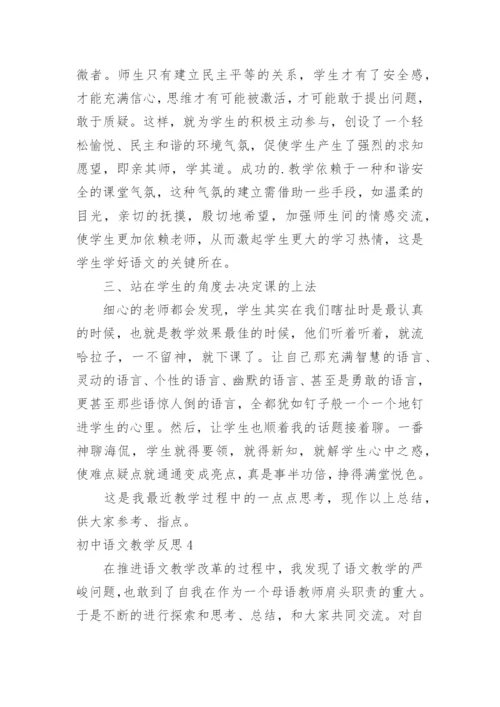 微者。师生只有建立民主平等的关系，学生才有了安全感，才能充满信心，思维才有可能被激活，才可能敢于提出问题，敢于质疑。这样，就为学生的积极主动参与，创设了一个轻松愉悦、民主和谐的环境气氛，促使学生产生了强烈的求知愿望，即亲其师，学其道。成功的.教学依赖于一种和谐安全的课堂气氛，这种气氛的建立需借助一些手段，如温柔的目光，亲切的抚摸，殷切地希望，加强师生间的情感交流，使学生更加依赖老师，从而激起学生更大的学习热情，这是学生学好语文的关键所在。

三、站在学生的角度去决定课的上法

细心的老师都会发现，学生其实在我们瞎扯时是最认真的时候，也就是教学效果最佳的时候，他们听着听着，就流哈拉子，一不留神，就下课了。让自己那充满智慧的语言、灵动的语言、个性的语言、幽默的语言、甚至是勇敢的语言，更甚至那些语惊人倒的语言，全都犹如钉子般一个一个地钉进学生的心里。然后，让学生也顺着我的话题接着聊。一番神聊海侃，学生就得要领，就得新知，就解学生心中之惑，使难点疑点就通通变成亮点，真是事半功倍，挣得满堂悦色。

这是我最近教学过程中的一点点思考，现作以上总结，供大家参考、指点。

初中语文教学反思4

在推进语文教学改革的过程中，我发现了语文教学的严峻问题，也敢到了自我在作为一个母语教师肩头职责的重大。于是不断的进行探索和思考、总结，和大家共同交流。对自